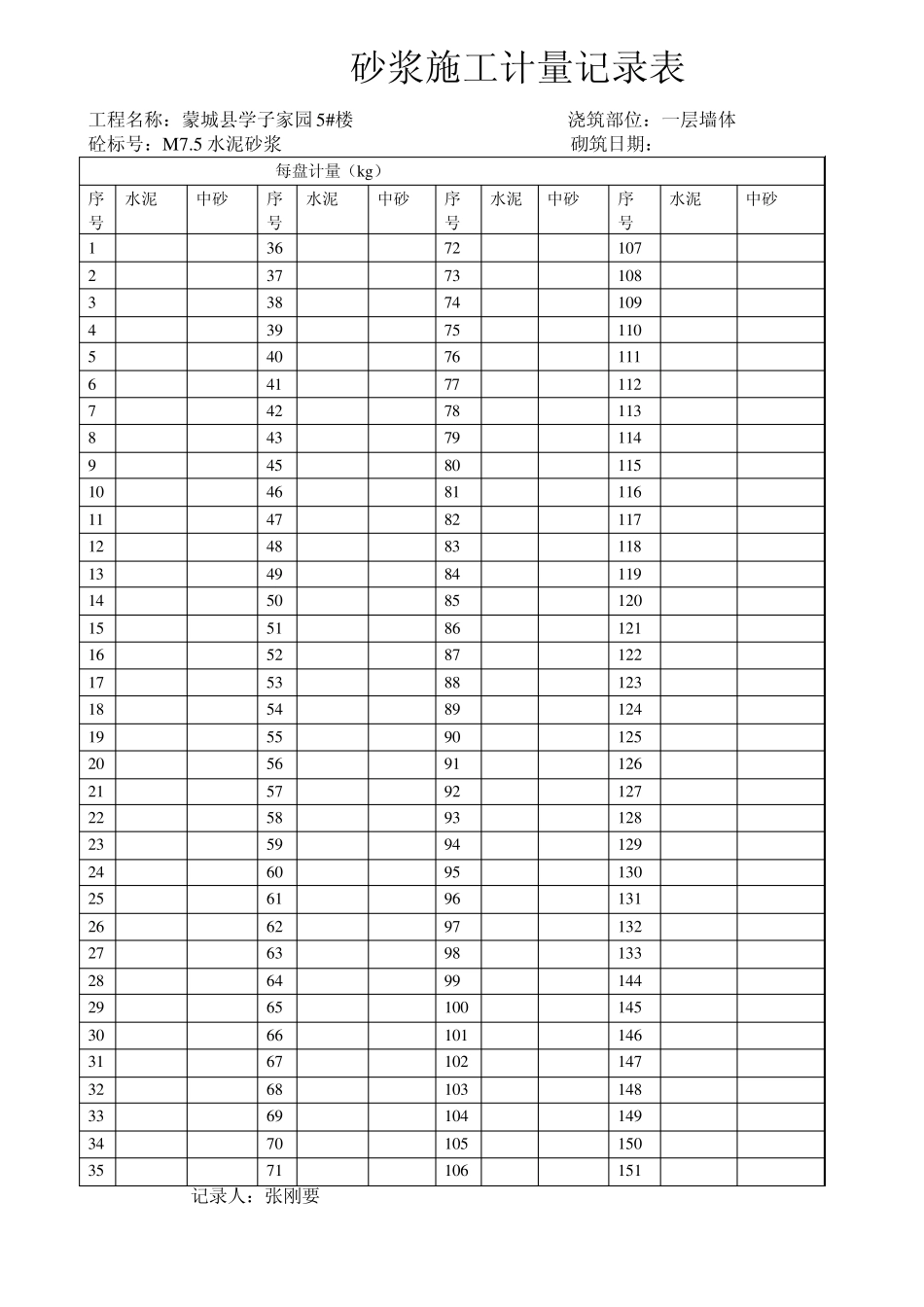 砂浆施工计量记录表

工程名称：蒙城县学子家园5#楼 浇筑部位：一层墙体
砼标号：M7.5水泥砂浆 砌筑日期：

| 每盘计量（kg） | | | | | | | | | | | |
|---|---|---|---|---|---|---|---|---|---|---|---|
| 序号 | 水泥 | 中砂 | 序号 | 水泥 | 中砂 | 序号 | 水泥 | 中砂 | 序号 | 水泥 | 中砂 |
| 1 | | | 36 | | | 72 | | | 107 | | |
| 2 | | | 37 | | | 73 | | | 108 | | |
| 3 | | | 38 | | | 74 | | | 109 | | |
| 4 | | | 39 | | | 75 | | | 110 | | |
| 5 | | | 40 | | | 76 | | | 111 | | |
| 6 | | | 41 | | | 77 | | | 112 | | |
| 7 | | | 42 | | | 78 | | | 113 | | |
| 8 | | | 43 | | | 79 | | | 114 | | |
| 9 | | | 45 | | | 80 | | | 115 | | |
| 10 | | | 46 | | | 81 | | | 116 | | |
| 11 | | | 47 | | | 82 | | | 117 | | |
| 12 | | | 48 | | | 83 | | | 118 | | |
| 13 | | | 49 | | | 84 | | | 119 | | |
| 14 | | | 50 | | | 85 | | | 120 | | |
| 15 | | | 51 | | | 86 | | | 121 | | |
| 16 | | | 52 | | | 87 | | | 122 | | |
| 17 | | | 53 | | | 88 | | | 123 | | |
| 18 | | | 54 | | | 89 | | | 124 | | |
| 19 | | | 55 | | | 90 | | | 125 | | |
| 20 | | | 56 | | | 91 | | | 126 | | |
| 21 | | | 57 | | | 92 | | | 127 | | |
| 22 | | | 58 | | | 93 | | | 128 | | |
| 23 | | | 59 | | | 94 | | | 129 | | |
| 24 | | | 60 | | | 95 | | | 130 | | |
| 25 | | | 61 | | | 96 | | | 131 | | |
| 26 | | | 62 | | | 97 | | | 132 | | |
| 27 | | | 63 | | | 98 | | | 133 | | |
| 28 | | | 64 | | | 99 | | | 144 | | |
| 29 | | | 65 | | | 100 | | | 145 | | |
| 30 | | | 66 | | | 101 | | | 146 | | |
| 31 | | | 67 | | | 102 | | | 147 | | |
| 32 | | | 68 | | | 103 | | | 148 | | |
| 33 | | | 69 | | | 104 | | | 149 | | |
| 34 | | | 70 | | | 105 | | | 150 | | |
| 35 | | | 71 | | | 106 | | | 151 | | |

记录人：张刚要